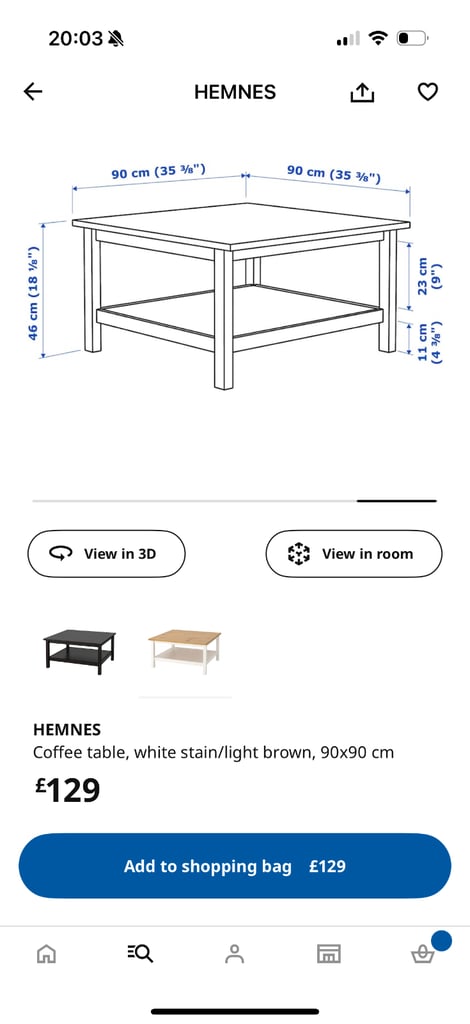 20:03

HEMNES

90 cm (35 ⅜")

90 cm (35 ⅜")

46 cm (18 ⅛")

23 cm (9")

11 cm (4 ⅜")

View in 3D

View in room

HEMNES
Coffee table, white stain/light brown, 90x90 cm

£129

Add to shopping bag £129